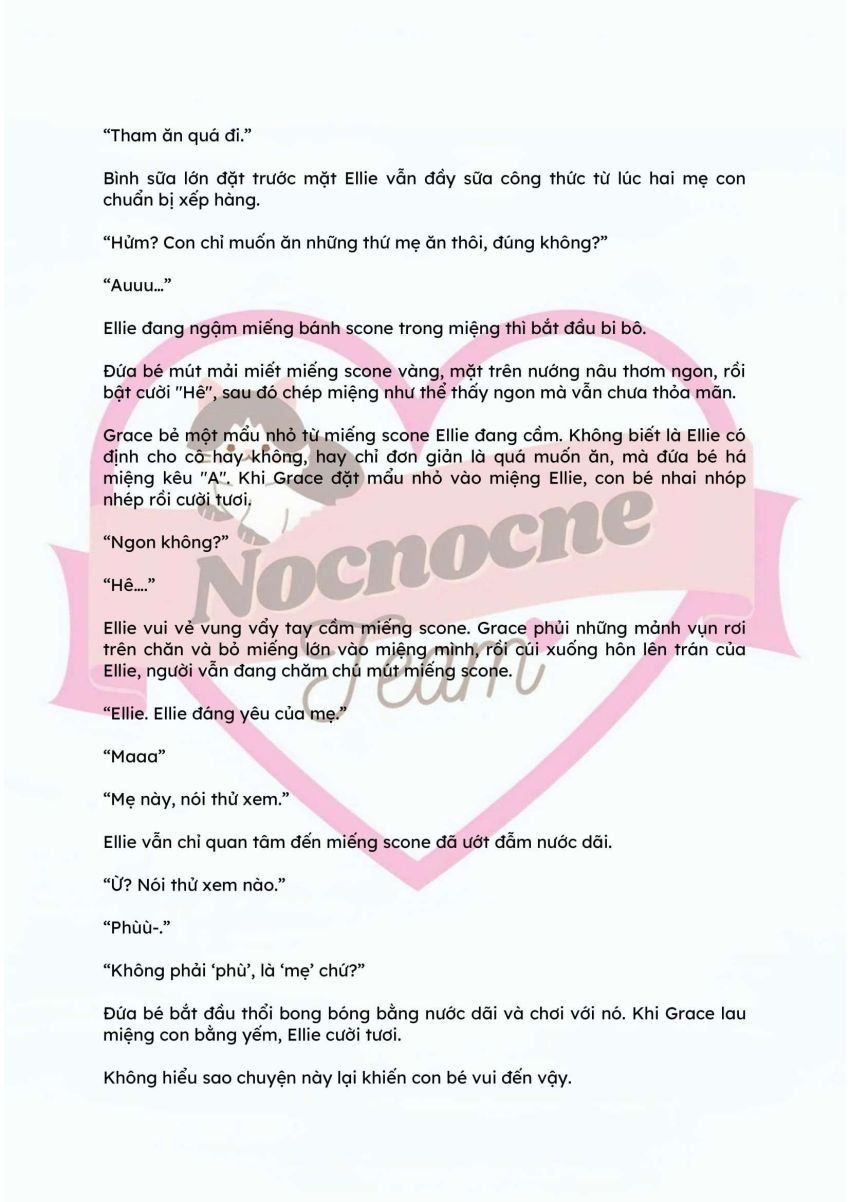 “Tham ăn quá đi.”

Bình sữa lớn đặt trước mặt Ellie vẫn đầy sữa công thức từ lúc hai mẹ con chuẩn bị xếp hàng.

“Hửm? Con chỉ muốn ăn những thứ mẹ ăn thôi, đúng không?”

“Auuu...”

Ellie đang ngậm miếng bánh scone trong miệng thì bắt đầu bi bô.

Đứa bé mút mải miết miếng scone vàng, mặt trên nướng nâu thơm ngon, rồi bật cười "Hê", sau đó chép miệng như thể thấy ngon mà vẫn chưa thỏa mãn.

Grace bẻ một mẩu nhỏ từ miếng scone Ellie đang cầm. Không biết là Ellie có định cho cô hay không, hay chỉ đơn giản là quá muốn ăn, mà đứa bé há miệng kêu "A". Khi Grace đặt mẩu nhỏ vào miệng Ellie, con bé nhai nhóp nhép rồi cười tươi.

“Ngon không?”

“Hê....”

Ellie vui vẻ vung vẩy tay cầm miếng scone. Grace phủi những mảnh vụn rơi trên chăn và bỏ miếng lớn vào miệng mình, rồi cúi xuống hôn lên trán của Ellie, người vẫn đang chăm chú mút miếng scone.

“Ellie. Ellie đáng yêu của mẹ.”

“Maaa”

“Mẹ này, nói thử xem.”

Ellie vẫn chỉ quan tâm đến miếng scone đã ướt đẫm nước dãi.

“Ừ? Nói thử xem nào.”

“Phùù-.”

“Không phải ‘phù’, là ‘mẹ’ chứ?”

Đứa bé bắt đầu thổi bong bóng bằng nước dãi và chơi với nó. Khi Grace lau miệng con bằng yếm, Ellie cười tươi.

Không hiểu sao chuyện này lại khiến con bé vui đến vậy.

Nocnocne Team